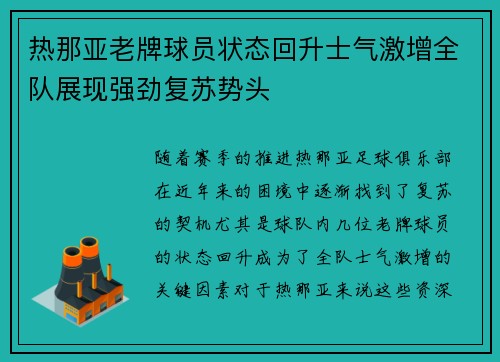 热那亚老牌球员状态回升士气激增全队展现强劲复苏势头

随着赛季的推进热那亚足球俱乐部在近年来的困境中逐渐找到了复苏的契机尤其是球队内几位老牌球员的状态回升成为了全队士气激增的关键因素对于热那亚来说这些资深